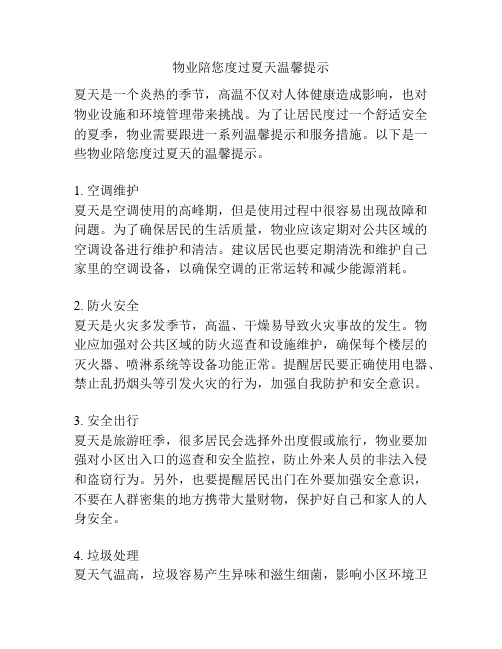 物业陪您度过夏天温馨提示

夏天是一个炎热的季节，高温不仅对人体健康造成影响，也对物业设施和环境管理带来挑战。为了让居民度过一个舒适安全的夏季，物业需要跟进一系列温馨提示和服务措施。以下是一些物业陪您度过夏天的温馨提示。

1. 空调维护
夏天是空调使用的高峰期，但是使用过程中很容易出现故障和问题。为了确保居民的生活质量，物业应该定期对公共区域的空调设备进行维护和清洁。建议居民也要定期清洗和维护自己家里的空调设备，以确保空调的正常运转和减少能源消耗。

2. 防火安全
夏天是火灾多发季节，高温、干燥易导致火灾事故的发生。物业应加强对公共区域的防火巡查和设施维护，确保每个楼层的灭火器、喷淋系统等设备功能正常。提醒居民要正确使用电器、禁止乱扔烟头等引发火灾的行为，加强自我防护和安全意识。

3. 安全出行
夏天是旅游旺季，很多居民会选择外出度假或旅行，物业要加强对小区出入口的巡查和安全监控，防止外来人员的非法入侵和盗窃行为。另外，也要提醒居民出门在外要加强安全意识，不要在人群密集的地方携带大量财物，保护好自己和家人的人身安全。

4. 垃圾处理
夏天气温高，垃圾容易产生异味和滋生细菌，影响小区环境卫